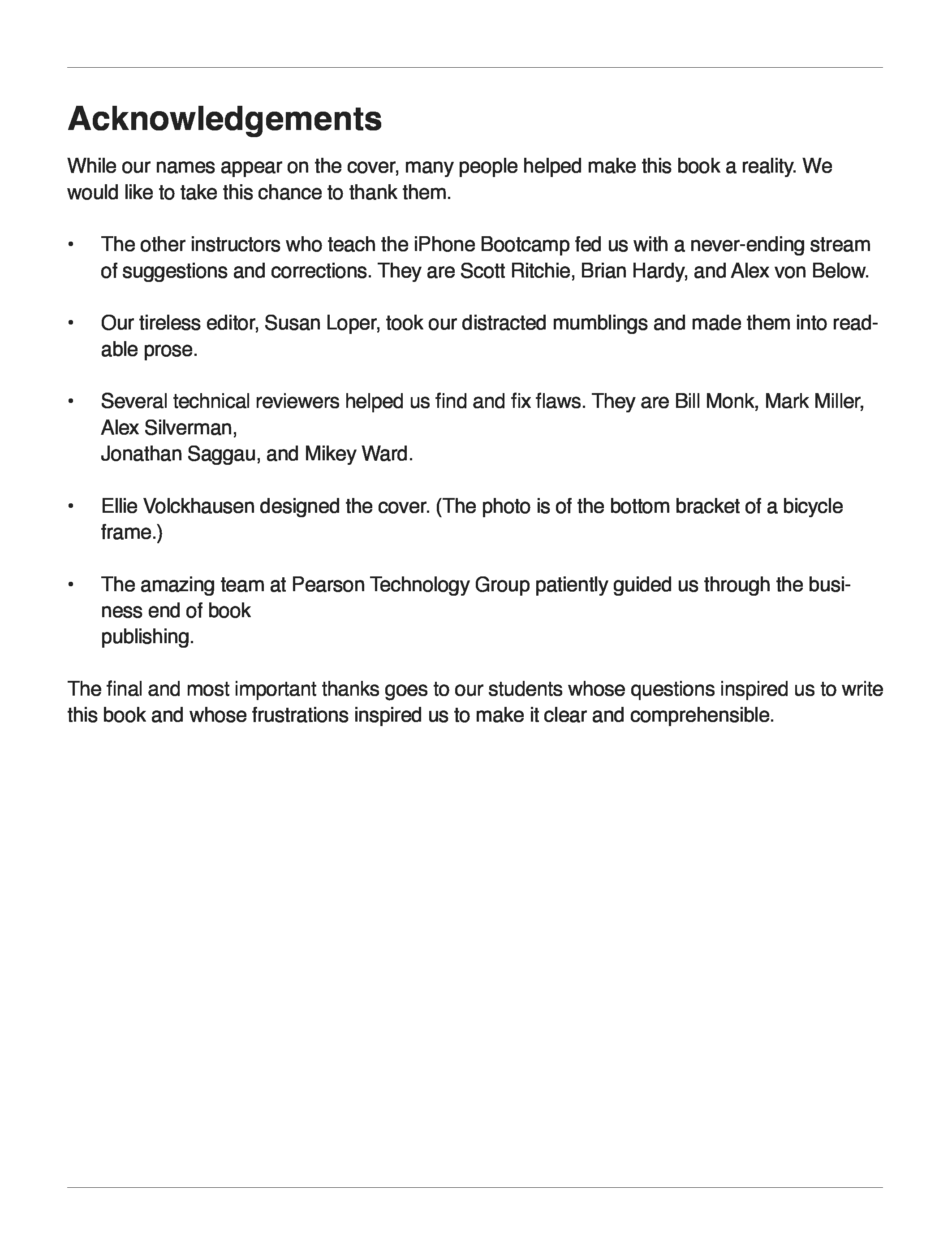 Acknowledgements

While our names appear on the cover, many people helped make this book a reality. We would like to take this chance to thank them.

• The other instructors who teach the iPhone Bootcamp fed us with a never-ending stream of suggestions and corrections. They are Scott Ritchie, Brian Hardy, and Alex von Below.

• Our tireless editor, Susan Loper, took our distracted mumblings and made them into readable prose.

• Several technical reviewers helped us find and fix flaws. They are Bill Monk, Mark Miller, Alex Silverman, Jonathan Saggau, and Mikey Ward.

• Ellie Volckhausen designed the cover. (The photo is of the bottom bracket of a bicycle frame.)

• The amazing team at Pearson Technology Group patiently guided us through the business end of book publishing.

The final and most important thanks goes to our students whose questions inspired us to write this book and whose frustrations inspired us to make it clear and comprehensible.